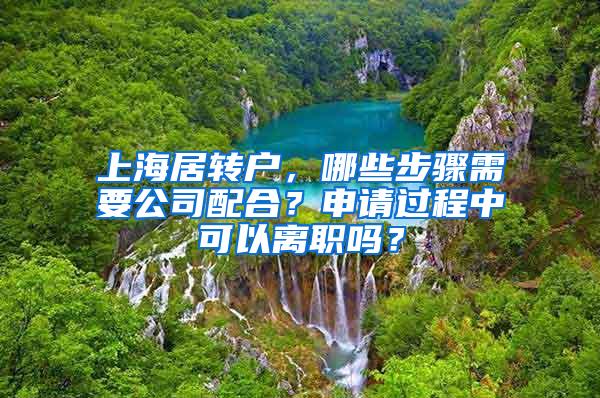 上海居转户，哪些步骤需要公司配合？申请过程中可以离职吗？